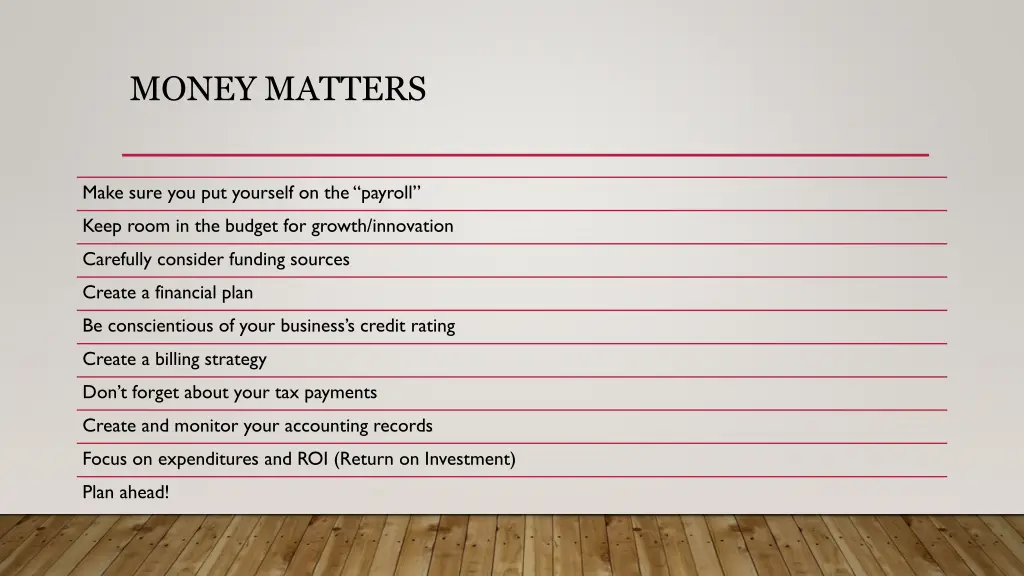 MONEY MATTERS

Make sure you put yourself on the “payroll”

Keep room in the budget for growth/innovation

Carefully consider funding sources

Create a financial plan

Be conscientious of your business’s credit rating

Create a billing strategy

Don’t forget about your tax payments

Create and monitor your accounting records

Focus on expenditures and ROI (Return on Investment)

Plan ahead!